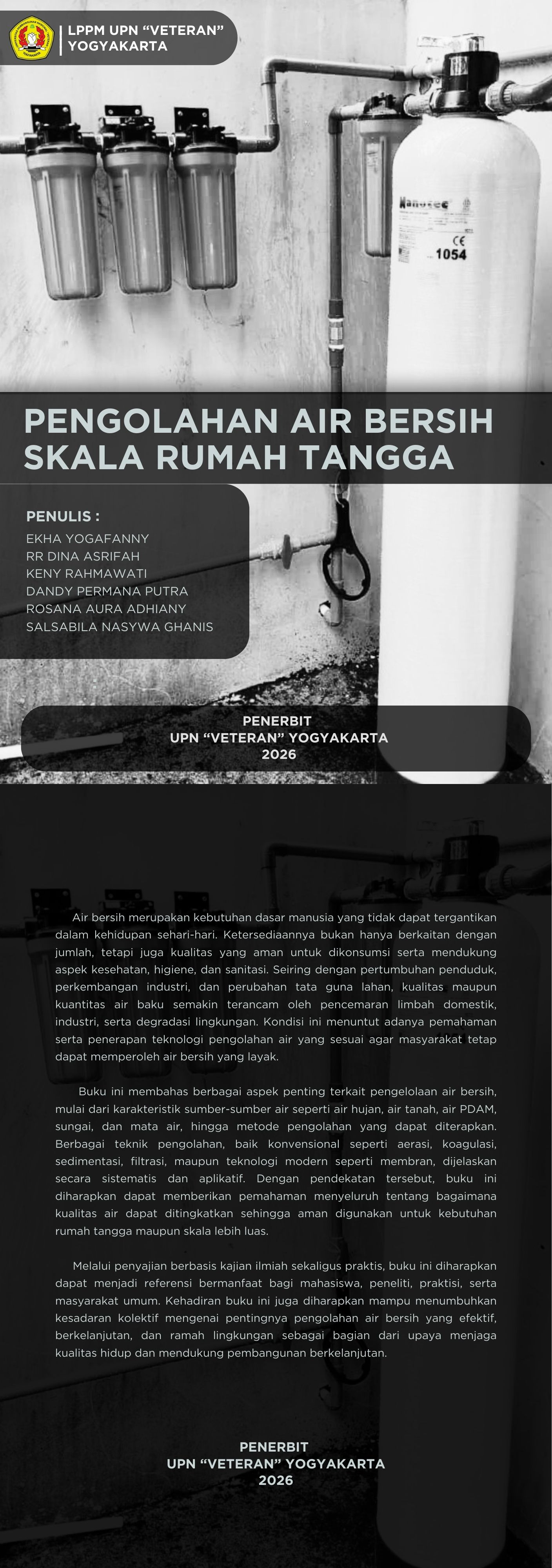 LPPM UPN "VETERAN" YOGYAKARTA

Nanotec
CE
1054

PENGOLAHAN AIR BERSIH SKALA RUMAH TANGGA

PENULIS :
EKHA YOGAFANNY
RR DINA ASRIFAH
KENY RAHMAWATI
DANDY PERMANA PUTRA
ROSANA AURA ADHIANY
SALSABILA NASYWA GHANIS

PENERBIT
UPN "VETERAN" YOGYAKARTA
2026

Air bersih merupakan kebutuhan dasar manusia yang tidak dapat tergantikan dalam kehidupan sehari-hari. Ketersediaannya bukan hanya berkaitan dengan jumlah, tetapi juga kualitas yang aman untuk dikonsumsi serta mendukung aspek kesehatan, higiene, dan sanitasi. Seiring dengan pertumbuhan penduduk, perkembangan industri, dan perubahan tata guna lahan, kualitas maupun kuantitas air baku semakin terancam oleh pencemaran limbah domestik, industri, serta degradasi lingkungan. Kondisi ini menuntut adanya pemahaman serta penerapan teknologi pengolahan air yang sesuai agar masyarakat tetap dapat memperoleh air bersih yang layak.

Buku ini membahas berbagai aspek penting terkait pengelolaan air bersih, mulai dari karakteristik sumber-sumber air seperti air hujan, air tanah, air PDAM, sungai, dan mata air, hingga metode pengolahan yang dapat diterapkan. Berbagai teknik pengolahan, baik konvensional seperti aerasi, koagulasi, sedimentasi, filtrasi, maupun teknologi modern seperti membran, dijelaskan secara sistematis dan aplikatif. Dengan pendekatan tersebut, buku ini diharapkan dapat memberikan pemahaman menyeluruh tentang bagaimana kualitas air dapat ditingkatkan sehingga aman digunakan untuk kebutuhan rumah tangga maupun skala lebih luas.

Melalui penyajian berbasis kajian ilmiah sekaligus praktis, buku ini diharapkan dapat menjadi referensi bermanfaat bagi mahasiswa, peneliti, praktisi, serta masyarakat umum. Kehadiran buku ini juga diharapkan mampu menumbuhkan kesadaran kolektif mengenai pentingnya pengolahan air bersih yang efektif, berkelanjutan, dan ramah lingkungan sebagai bagian dari upaya menjaga kualitas hidup dan mendukung pembangunan berkelanjutan.

PENERBIT
UPN "VETERAN" YOGYAKARTA
2026